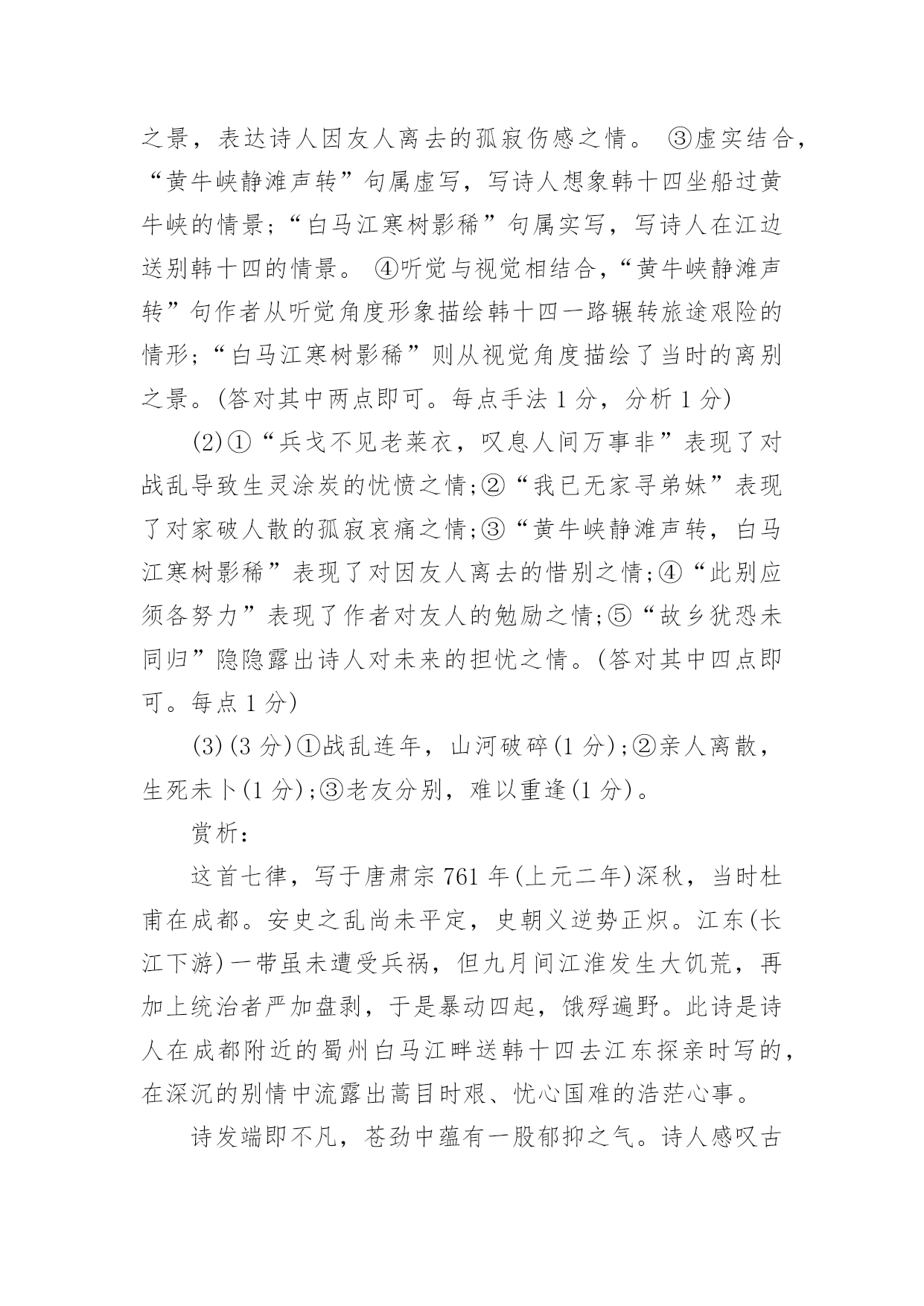 之景，表达诗人因友人离去的孤寂伤感之情。 ③虚实结合，“黄牛峡静滩声转”句属虚写，写诗人想象韩十四坐船过黄牛峡的情景；“白马江寒树影稀”句属实写，写诗人在江边送别韩十四的情景。 ④听觉与视觉相结合，“黄牛峡静滩声转”句作者从听觉角度形象描绘韩十四一路辗转旅途艰险的情形；“白马江寒树影稀”则从视觉角度描绘了当时的离别之景。(答对其中两点即可。每点手法 1 分，分析 1 分)

(2)①“兵戈不见老莱衣，叹息人间万事非”表现了对战乱导致生灵涂炭的忧愤之情;②“我已无家寻弟妹”表现了对家破人散的孤寂哀痛之情;③“黄牛峡静滩声转，白马江寒树影稀”表现了对因友人离去的惜别之情;④“此别应须各努力”表现了作者对友人的勉励之情;⑤“故乡犹恐未同归”隐隐露出诗人对未来的担忧之情。(答对其中四点即可。每点 1 分)

(3)(3 分)①战乱连年，山河破碎(1 分);②亲人离散，生死未卜(1 分);③老友分别，难以重逢(1 分)。

赏析：

这首七律，写于唐肃宗 761 年(上元二年)深秋，当时杜甫在成都。安史之乱尚未平定，史朝义逆势正炽。江东(长江下游)一带虽未遭受兵祸，但九月间江淮发生大饥荒，再加上统治者严加盘剥，于是暴动四起，饿殍遍野。此诗是诗人在成都附近的蜀州白马江畔送韩十四去江东探亲时写的，在深沉的别情中流露出蒿目时艰、忧心国难的浩茫心事。

诗发端即不凡，苍劲中蕴有一股郁抑之气。诗人感叹古